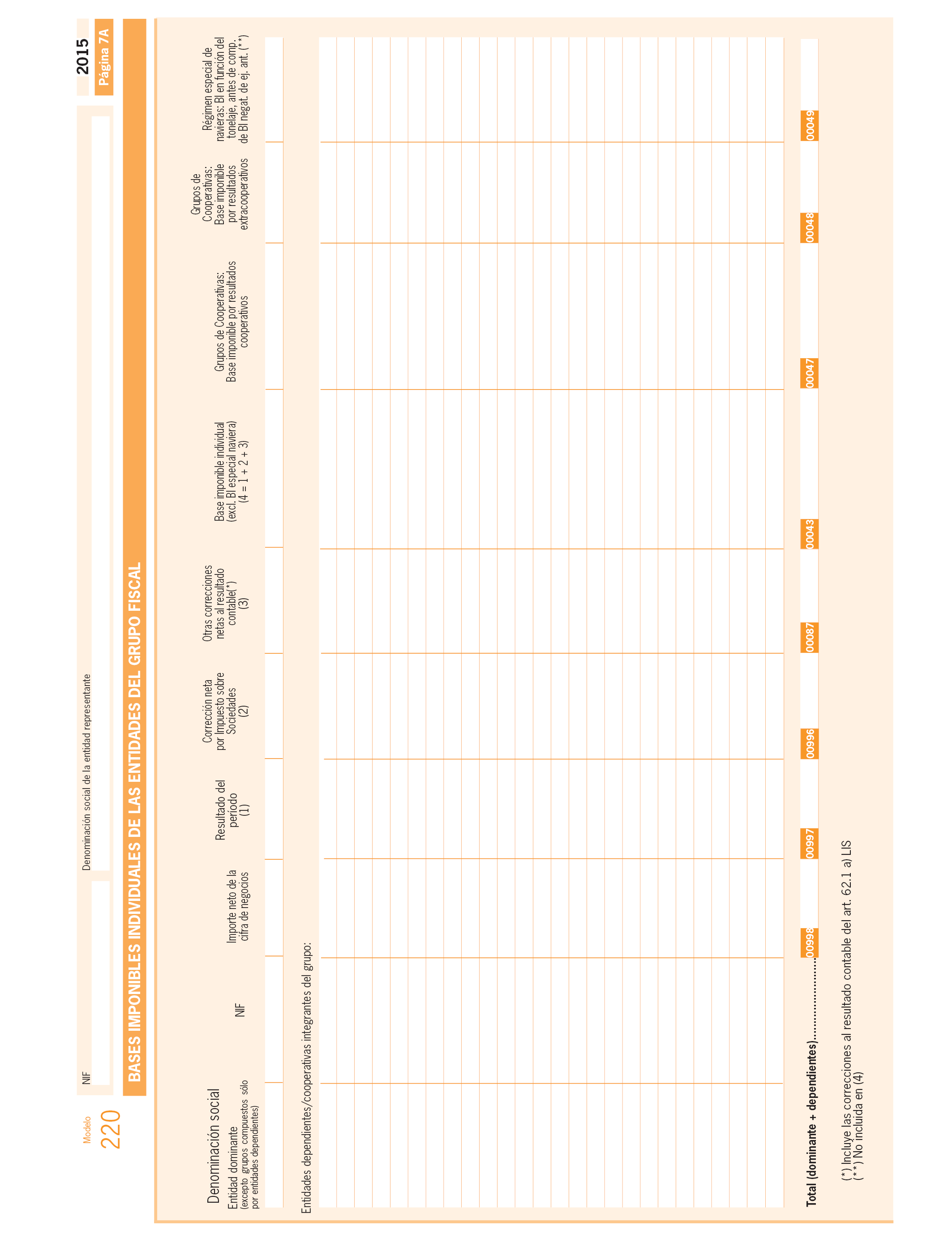 Modelo
220

NIF

Denominación social de la entidad representante

2015
Página 7A

BASES IMPONIBLES INDIVIDUALES DE LAS ENTIDADES DEL GRUPO FISCAL

| Denominación social | NIF | Importe neto de la cifra de negocios | Resultado del período (1) | Corrección neta por Impuesto sobre Sociedades (2) | Otras correcciones netas al resultado contable(*) (3) | Base imponible individual (excl. BI especial naviera) (4 = 1 + 2 + 3) | Grupos de Cooperativas: Base imponible por resultados cooperativos | Grupos de Cooperativas: Base imponible por resultados extracooperativos | Régimen especial de navieras: BI en función del tonelaje, antes de comp. de BI negat. de ej. ant. (**) |
|---|---|---|---|---|---|---|---|---|---|
| Entidad dominante (excepto grupos compuestos sólo por entidades dependientes) | | | | | | | | | |
| Entidades dependientes/cooperativas integrantes del grupo: | | | | | | | | | |
| Total (dominante + dependientes)........................ | | 00998 | 00997 | 00996 | 00087 | 00043 | 00047 | 00048 | 00049 |

(*) Incluye las correcciones al resultado contable del art. 62.1 a) LIS
(**) No incluida en (4)